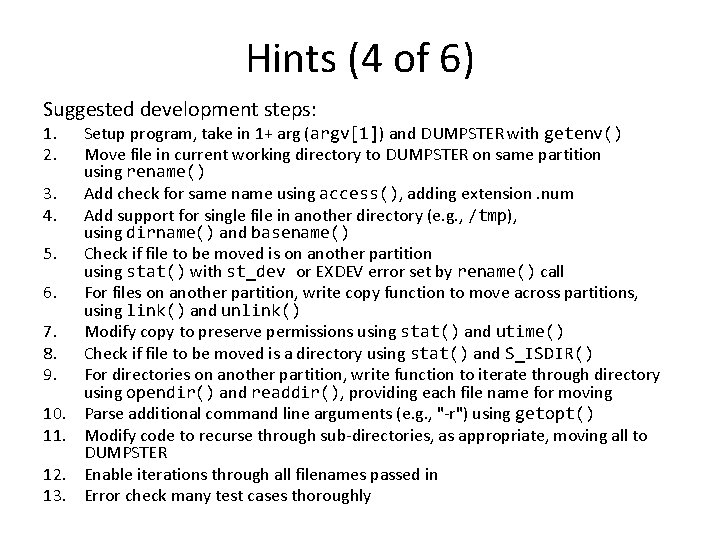 Hints (4 of 6)

Suggested development steps:

1. Setup program, take in 1+ arg (argv[1]) and DUMPSTER with getenv()
2. Move file in current working directory to DUMPSTER on same partition using rename()
3. Add check for same name using access(), adding extension .num
4. Add support for single file in another directory (e.g., /tmp), using dirname() and basename()
5. Check if file to be moved is on another partition using stat() with st_dev or EXDEV error set by rename() call
6. For files on another partition, write copy function to move across partitions, using link() and unlink()
7. Modify copy to preserve permissions using stat() and utime()
8. Check if file to be moved is a directory using stat() and S_ISDIR()
9. For directories on another partition, write function to iterate through directory using opendir() and readdir(), providing each file name for moving
10. Parse additional command line arguments (e.g., "-r") using getopt()
11. Modify code to recurse through sub-directories, as appropriate, moving all to DUMPSTER
12. Enable iterations through all filenames passed in
13. Error check many test cases thoroughly